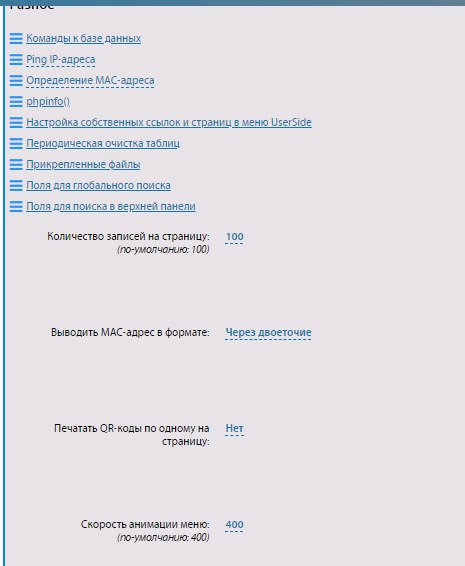 Разное

Команды к базе данных

Ping IP-адреса

Определение MAC-адреса

phpinfo()

Настройка собственных ссылок и страниц в меню UserSide

Периодическая очистка таблиц

Прикрепленные файлы

Поля для глобального поиска

Поля для поиска в верхней панели

Количество записей на страницу: 100
(по-умолчанию: 100)

Выводить MAC-адрес в формате: Через двоеточие

Печатать QR-коды по одному на страницу: Нет

Скорость анимации меню: 400
(по-умолчанию: 400)